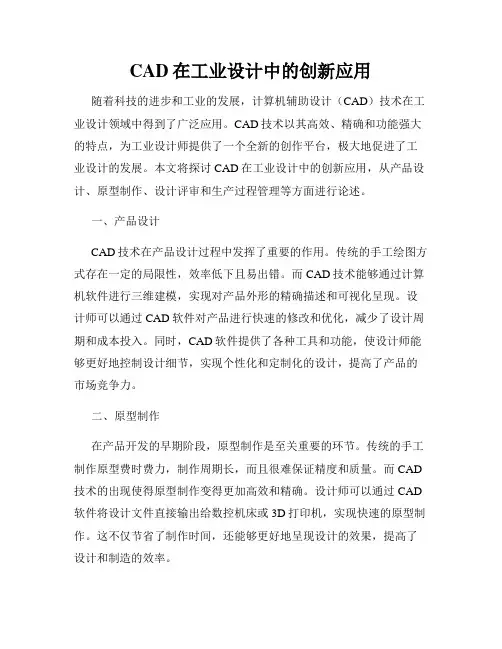 CAD 在工业设计中的创新应用

随着科技的进步和工业的发展，计算机辅助设计（CAD）技术在工业设计领域中得到了广泛应用。CAD 技术以其高效、精确和功能强大的特点，为工业设计师提供了一个全新的创作平台，极大地促进了工业设计的发展。本文将探讨 CAD 在工业设计中的创新应用，从产品设计、原型制作、设计评审和生产过程管理等方面进行论述。

一、产品设计

CAD 技术在产品设计过程中发挥了重要的作用。传统的手工绘图方式存在一定的局限性，效率低下且易出错。而 CAD 技术能够通过计算机软件进行三维建模，实现对产品外形的精确描述和可视化呈现。设计师可以通过 CAD 软件对产品进行快速的修改和优化，减少了设计周期和成本投入。同时，CAD 软件提供了各种工具和功能，使设计师能够更好地控制设计细节，实现个性化和定制化的设计，提高了产品的市场竞争力。

二、原型制作

在产品开发的早期阶段，原型制作是至关重要的环节。传统的手工制作原型费时费力，制作周期长，而且很难保证精度和质量。而 CAD 技术的出现使得原型制作变得更加高效和精确。设计师可以通过 CAD 软件将设计文件直接输出给数控机床或 3D 打印机，实现快速的原型制作。这不仅节省了制作时间，还能够更好地呈现设计的效果，提高了设计和制造的效率。